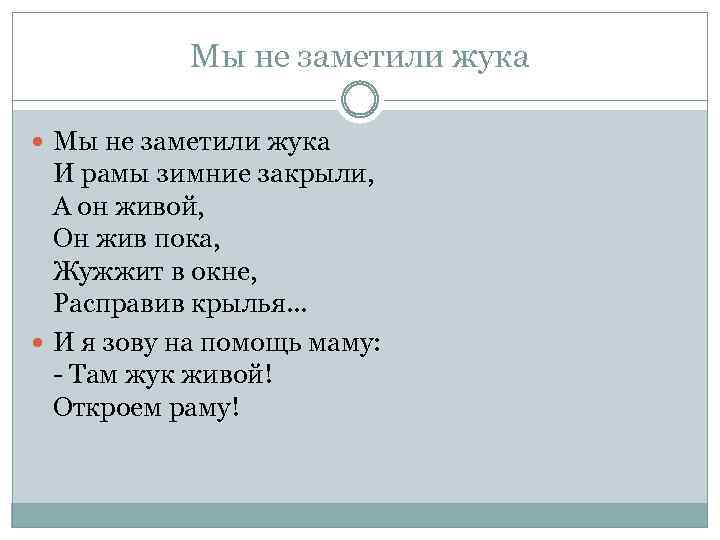 Мы не заметили жука

Мы не заметили жука
И рамы зимние закрыли,
А он живой,
Он жив пока,
Жужжит в окне,
Расправив крылья...

И я зову на помощь маму:
- Там жук живой!
Откроем раму!